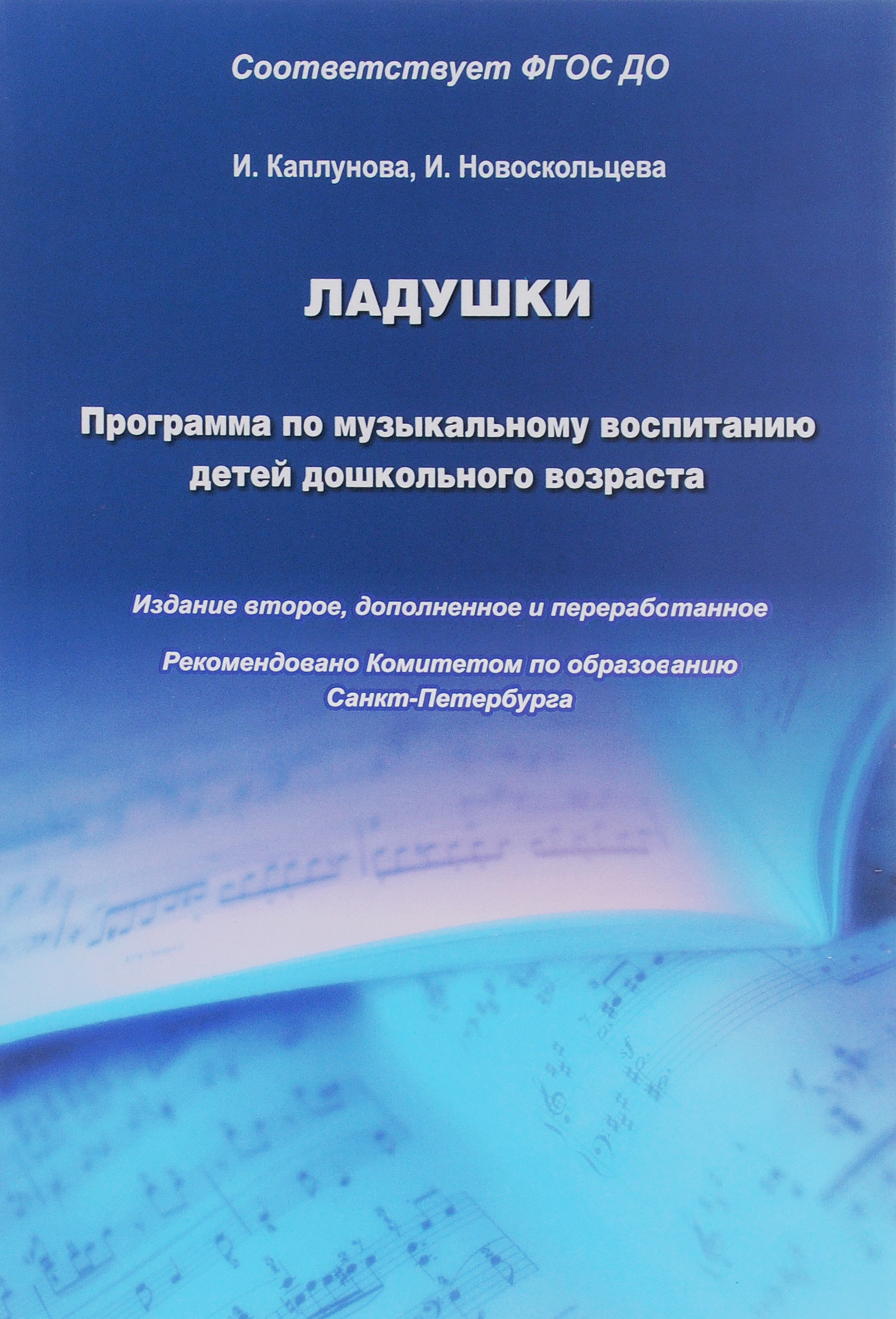 Соответствует ФГОС ДО

И. Каплунова, И. Новоскольцева

ЛАДУШКИ

Программа по музыкальному воспитанию детей дошкольного возраста

Издание второе, дополненное и переработанное

Рекомендовано Комитетом по образованию Санкт-Петербурга